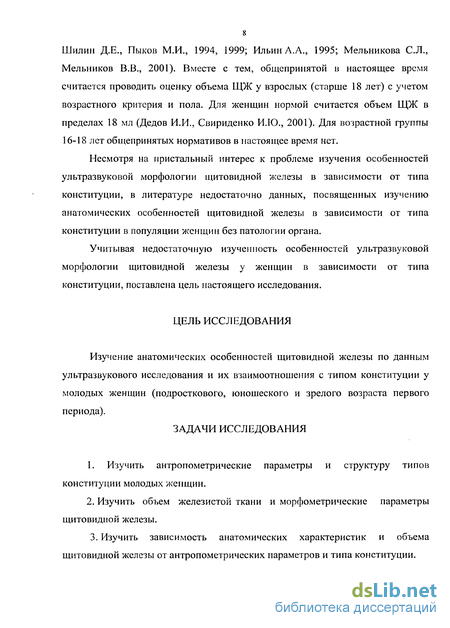 8

Шилин Д.Е., Пыков М.И., 1994, 1999; Ильин А.А., 1995; Мельникова С.Л., Мельников В.В., 2001). Вместе с тем, общепринятой в настоящее время считается проводить оценку объема ЩЖ у взрослых (старше 18 лет) с учетом возрастного критерия и пола. Для женщин нормой считается объем ЩЖ в пределах 18 мл (Дедов И.И., Свириденко И.Ю., 2001). Для возрастной группы 16-18 лет общепринятых нормативов в настоящее время нет.

Несмотря на пристальный интерес к проблеме изучения особенностей ультразвуковой морфологии щитовидной железы в зависимости от типа конституции, в литературе недостаточно данных, посвященных изучению анатомических особенностей щитовидной железы в зависимости от типа конституции в популяции женщин без патологии органа.

Учитывая недостаточную изученность особенностей ультразвуковой морфологии щитовидной железы у женщин в зависимости от типа конституции, поставлена цель настоящего исследования.

ЦЕЛЬ ИССЛЕДОВАНИЯ

Изучение анатомических особенностей щитовидной железы по данным ультразвукового исследования и их взаимоотношения с типом конституции у молодых женщин (подросткового, юношеского и зрелого возраста первого периода).

ЗАДАЧИ ИССЛЕДОВАНИЯ

1. Изучить антропометрические параметры и структуру типов конституции молодых женщин.

2. Изучить объем железистой ткани и морфометрические параметры щитовидной железы.

3. Изучить зависимость анатомических характеристик и объема щитовидной железы от антропометрических параметров и типа конституции.

dsLib.net
библиотека диссертаций